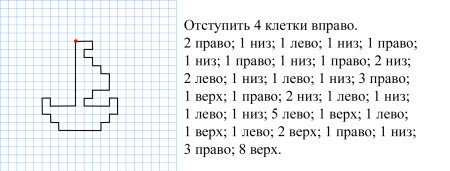 Отступить 4 клетки вправо.

2 право; 1 низ; 1 лево; 1 низ; 1 право; 1 низ; 1 право; 1 низ; 1 право; 2 низ; 2 лево; 1 низ; 1 лево; 1 низ; 3 право; 1 верх; 1 право; 2 низ; 1 лево; 1 низ; 1 лево; 1 низ; 5 лево; 1 верх; 1 лево; 1 верх; 1 лево; 2 верх; 1 право; 1 низ; 3 право; 8 верх.